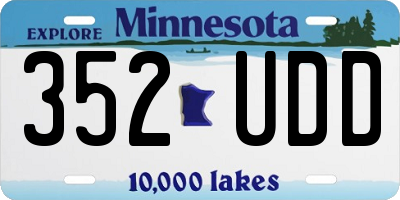 EXPLORE Minnesota

352 UDD

10,000 lakes